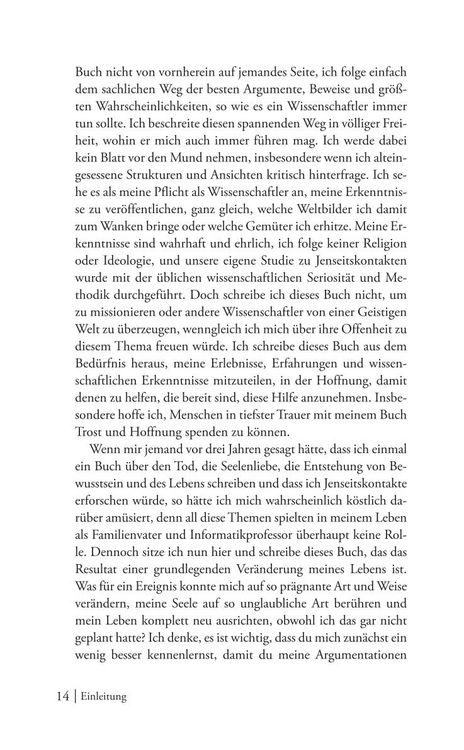 Buch nicht von vornherein auf jemandes Seite, ich folge einfach dem sachlichen Weg der besten Argumente, Beweise und größten Wahrscheinlichkeiten, so wie es ein Wissenschaftler immer tun sollte. Ich beschreite diesen spannenden Weg in völliger Freiheit, wohin er mich auch immer führen mag. Ich werde dabei kein Blatt vor den Mund nehmen, insbesondere wenn ich alteingesessene Strukturen und Ansichten kritisch hinterfrage. Ich sehe es als meine Pflicht als Wissenschaftler an, meine Erkenntnisse zu veröffentlichen, ganz gleich, welche Weltbilder ich damit zum Wanken bringe oder welche Gemüter ich erhitze. Meine Erkenntnisse sind wahrhaft und ehrlich, ich folge keiner Religion oder Ideologie, und unsere eigene Studie zu Jenseitskontakten wurde mit der üblichen wissenschaftlichen Seriosität und Methodik durchgeführt. Doch schreibe ich dieses Buch nicht, um zu missionieren oder andere Wissenschaftler von einer Geistigen Welt zu überzeugen, wenngleich ich mich über ihre Offenheit zu diesem Thema freuen würde. Ich schreibe dieses Buch aus dem Bedürfnis heraus, meine Erlebnisse, Erfahrungen und wissenschaftlichen Erkenntnisse mitzuteilen, in der Hoffnung, damit denen zu helfen, die bereit sind, diese Hilfe anzunehmen. Insbesondere hoffe ich, Menschen in tiefster Trauer mit meinem Buch Trost und Hoffnung spenden zu können.

Wenn mir jemand vor drei Jahren gesagt hätte, dass ich einmal ein Buch über den Tod, die Seelenliebe, die Entstehung von Bewusstsein und des Lebens schreiben und dass ich Jenseitskontakte erforschen würde, so hätte ich mich wahrscheinlich köstlich darüber amüsiert, denn all diese Themen spielten in meinem Leben als Familienvater und Informatikprofessor überhaupt keine Rolle. Dennoch sitze ich nun hier und schreibe dieses Buch, das das Resultat einer grundlegenden Veränderung meines Lebens ist. Was für ein Ereignis konnte mich auf so prägnante Art und Weise verändern, meine Seele auf so unglaubliche Art berühren und mein Leben komplett neu ausrichten, obwohl ich das gar nicht geplant hatte? Ich denke, es ist wichtig, dass du mich zunächst ein wenig besser kennenlernst, damit du meine Argumentationen

14 | Einleitung